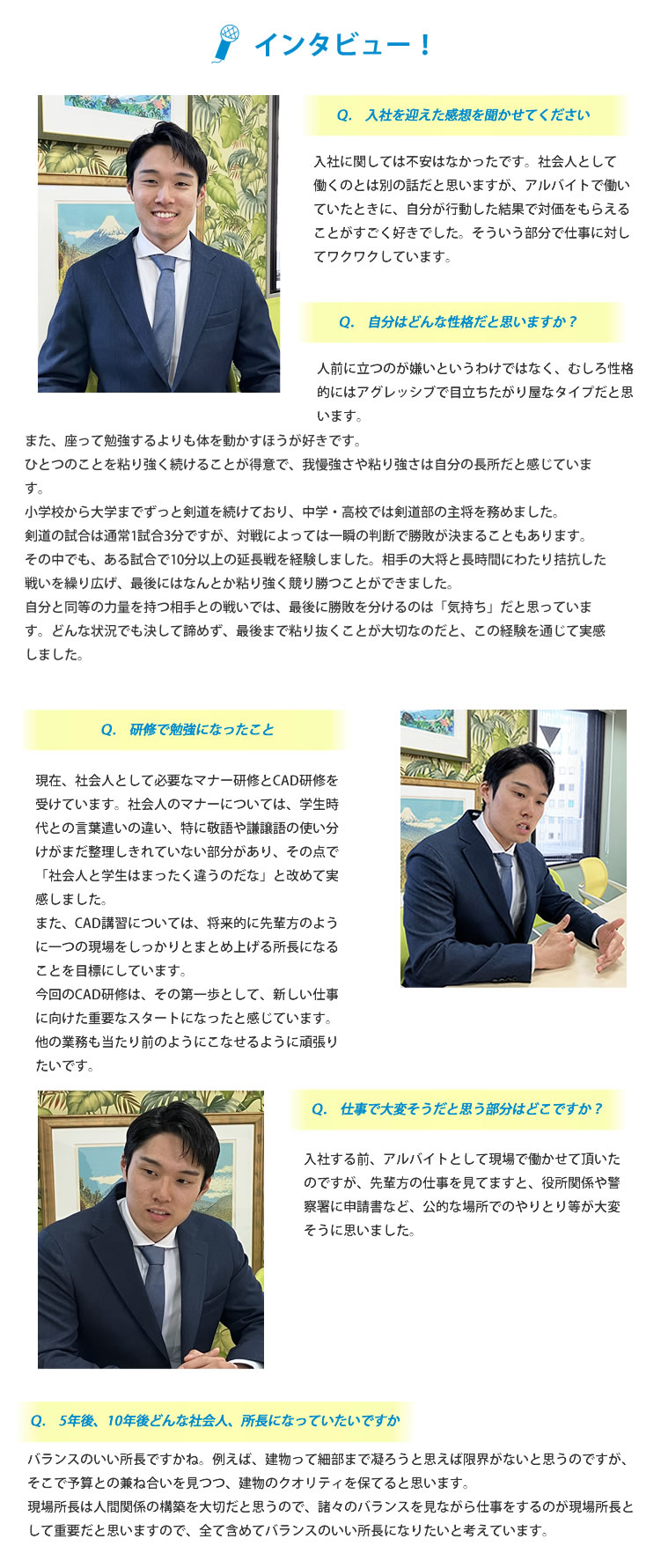 インタビュー！

Q.　入社を迎えた感想を聞かせてください

入社に関しては不安はなかったです。社会人として働くのとは別の話だと思いますが、アルバイトで働いていたときに、自分が行動した結果で対価をもらえることがすごく好きでした。そういう部分で仕事に対してワクワクしています。

Q.　自分はどんな性格だと思いますか？

人前に立つのが嫌いというわけではなく、むしろ性格的にはアグレッシブで目立ちたがり屋なタイプだと思います。
また、座って勉強するよりも体を動かすほうが好きです。
ひとつのことを粘り強く続けることが得意で、我慢強さや粘り強さは自分の長所だと感じています。
小学校から大学までずっと剣道を続けており、中学・高校では剣道部の主将を務めました。
剣道の試合は通常1試合3分ですが、対戦によっては一瞬の判断で勝敗が決まることもあります。
その中でも、ある試合で10分以上の延長戦を経験しました。相手の大将と長時間にわたり拮抗した戦いを繰り広げ、最後にはなんとか粘り強く競り勝つことができました。
自分と同等の力量を持つ相手との戦いでは、最後に勝敗を分けるのは「気持ち」だと思っています。どんな状況でも決して諦めず、最後まで粘り抜くことが大切なのだと、この経験を通じて実感しました。

Q.　研修で勉強になったこと

現在、社会人として必要なマナー研修とCAD研修を受けています。社会人のマナーについては、学生時代との言葉遣いの違い、特に敬語や謙譲語の使い分けがまだ整理しきれていない部分があり、その点で「社会人と学生はまったく違うのだな」と改めて実感しました。
また、CAD講習については、将来的に先輩方のように一つの現場をしっかりとまとめ上げる所長になることを目標にしています。
今回のCAD研修は、その第一歩として、新しい仕事に向けた重要なスタートになったと感じています。
他の業務も当たり前のようにこなせるように頑張りたいです。

Q.　仕事で大変そうだと思う部分はどこですか？

入社する前、アルバイトとして現場で働かせて頂いたのですが、先輩方の仕事を見てますと、役所関係や警察署に申請書など、公的な場所でのやりとり等が大変そうに思いました。

Q.　5年後、10年後どんな社会人、所長になっていたいですか

バランスのいい所長ですかね。例えば、建物って細部まで凝ろうと思えば限界がないと思うのですが、そこで予算との兼ね合いを見つつ、建物のクオリティを保てると思います。
現場所長は人間関係の構築を大切だと思うので、諸々のバランスを見ながら仕事をするのが現場所長として重要だと思いますので、全て含めてバランスのいい所長になりたいと考えています。